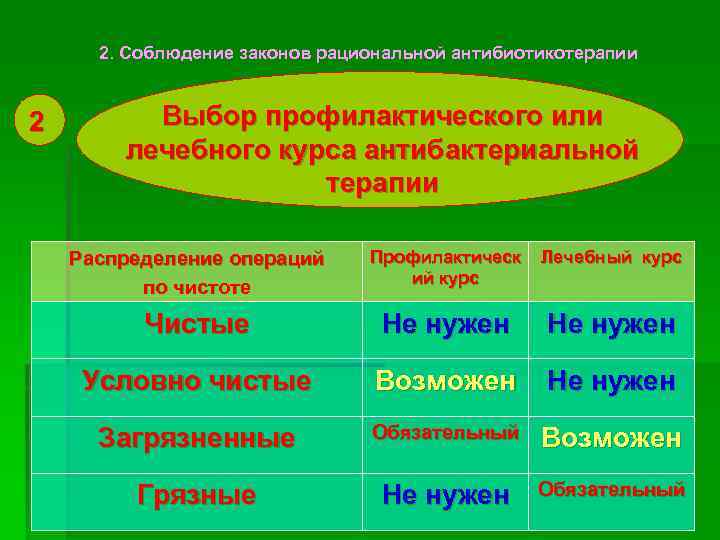 2. Соблюдение законов рациональной антибиотикотерапии

2

Выбор профилактического или лечебного курса антибактериальной терапии

| Распределение операций по чистоте | Профилактический курс | Лечебный курс |
|---|---|---|
| Чистые | Не нужен | Не нужен |
| Условно чистые | Возможен | Не нужен |
| Загрязненные | Обязательный | Возможен |
| Грязные | Не нужен | Обязательный |